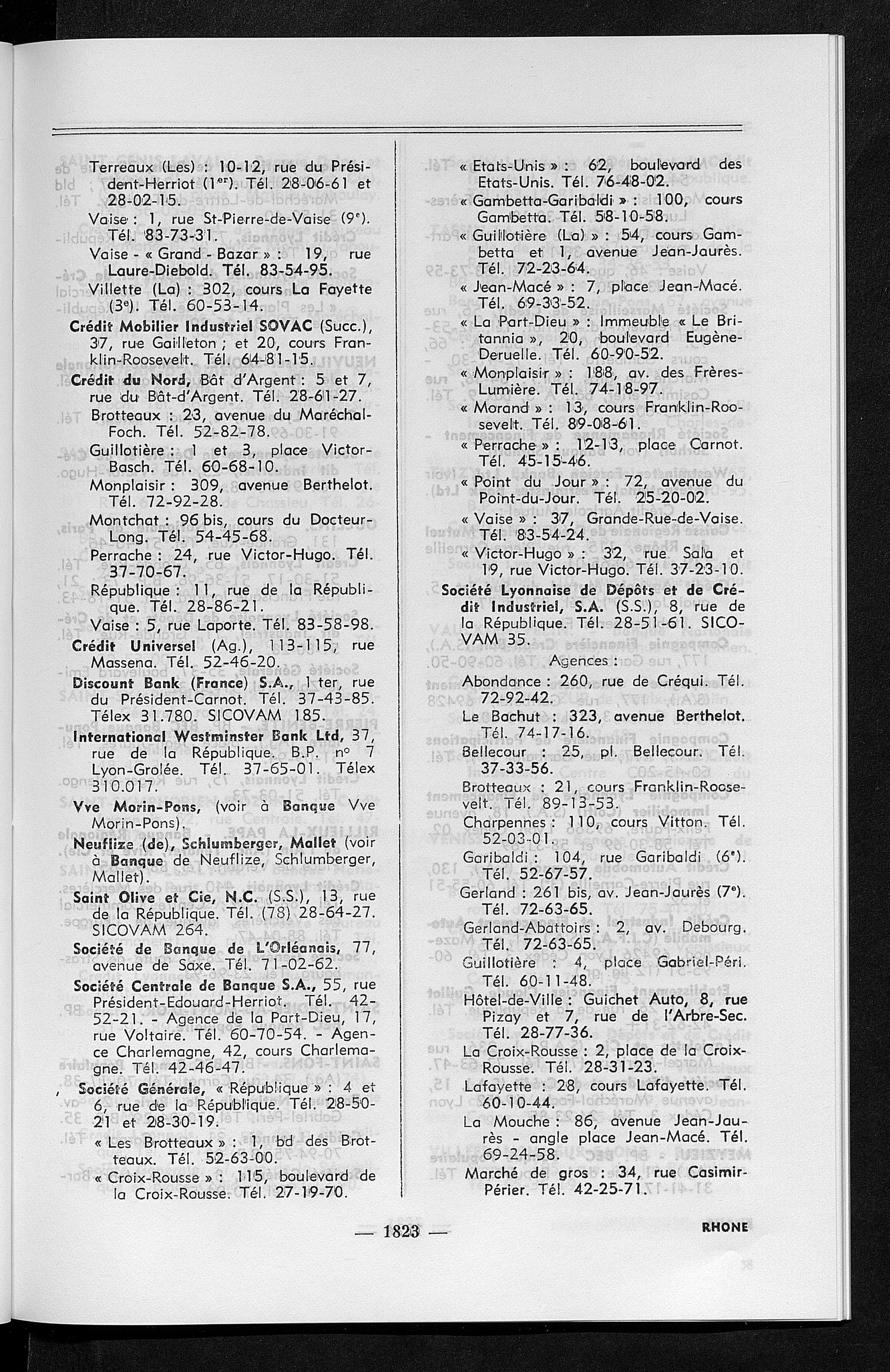 Terreaux (Les) : 10-12, rue du Président-Herriot (1er). Tél. 28-06-61 et 28-02-15.

Vaise : 1, rue St-Pierre-de-Vaise (9e). Tél. 83-73-31.

Vaise - « Grand - Bazar » : 19, rue Laure-Diebold. Tél. 83-54-95.

Villette (La) : 302, cours La Fayette (3e). Tél. 60-53-14.

Crédit Mobilier Industriel SOVAC (Succ.), 37, rue Gailleton ; et 20, cours Franklin-Roosevelt. Tél. 64-81-15.

Crédit du Nord, Bât d'Argent : 5 et 7, rue du Bât-d'Argent. Tél. 28-61-27.

Brotteaux : 23, avenue du Maréchal-Foch. Tél. 52-82-78.

Guillotière : 1 et 3, place Victor-Basch. Tél. 60-68-10.

Monplaisir : 309, avenue Berthelot. Tél. 72-92-28.

Montchat : 96 bis, cours du Docteur-Long. Tél. 54-45-68.

Perrache : 24, rue Victor-Hugo. Tél. 37-70-67.

République : 11, rue de la République. Tél. 28-86-21.

Vaise : 5, rue Laporte. Tél. 83-58-98.

Crédit Universel (Ag.), 113-115, rue Massena. Tél. 52-46-20.

Discount Bank (France) S.A., 1 ter, rue du Président-Carnot. Tél. 37-43-85. Télex 31.780. SICOVAM 185.

International Westminster Bank Ltd, 37, rue de la République. B.P. n° 7 Lyon-Grolée. Tél. 37-65-01. Télex 310.017.

Vve Morin-Pons, (voir à Banque Vve Morin-Pons).

Neuflize (de), Schlumberger, Mallet (voir à Banque de Neuflize, Schlumberger, Mallet).

Saint Olive et Cie, N.C. (S.S.), 13, rue de la République. Tél. (78) 28-64-27. SICOVAM 264.

Société de Banque de L'Orléanais, 77, avenue de Saxe. Tél. 71-02-62.

Société Centrale de Banque S.A., 55, rue Président-Edouard-Herriot. Tél. 42-52-21. - Agence de la Part-Dieu, 17, rue Voltaire. Tél. 60-70-54. - Agence Charlemagne, 42, cours Charlemagne. Tél. 42-46-47.

Société Générale, « République » : 4 et 6, rue de la République. Tél. 28-50-21 et 28-30-19.

« Les Brotteaux » : 1, bd des Brotteaux. Tél. 52-63-00.

« Croix-Rousse » : 115, boulevard de la Croix-Rousse. Tél. 27-19-70.

« Etats-Unis » : 62, boulevard des Etats-Unis. Tél. 76-48-02.

« Gambetta-Garibaldi » : 100, cours Gambetta. Tél. 58-10-58.

« Guillotière (La) » : 54, cours Gambetta et 1, avenue Jean-Jaurès. Tél. 72-23-64.

« Jean-Macé » : 7, place Jean-Macé. Tél. 69-33-52.

« La Part-Dieu » : Immeuble « Le Britannia », 20, boulevard Eugène-Deruelle. Tél. 60-90-52.

« Monplaisir » : 188, av. des Frères-Lumière. Tél. 74-18-97.

« Morand » : 13, cours Franklin-Roosevelt. Tél. 89-08-61.

« Perrache » : 12-13, place Carnot. Tél. 45-15-46.

« Point du Jour » : 72, avenue du Point-du-Jour. Tél. 25-20-02.

« Vaise » : 37, Grande-Rue-de-Vaise. Tél. 83-54-24.

« Victor-Hugo » : 32, rue Sala et 19, rue Victor-Hugo. Tél. 37-23-10.

Société Lyonnaise de Dépôts et de Crédit Industriel, S.A. (S.S.), 8, rue de la République. Tél. 28-51-61. SICOVAM 35.

Agences :

Abondance : 260, rue de Créqui. Tél. 72-92-42.

Le Bachut : 323, avenue Berthelot. Tél. 74-17-16.

Bellecour : 25, pl. Bellecour. Tél. 37-33-56.

Brotteaux : 21, cours Franklin-Roosevelt. Tél. 89-13-53.

Charpennes : 110, cours Vitton. Tél. 52-03-01.

Garibaldi : 104, rue Garibaldi (6e). Tél. 52-67-57.

Gerland : 261 bis, av. Jean-Jaurès (7e). Tél. 72-63-65.

Gerland-Abattoirs : 2, av. Debourg. Tél. 72-63-65.

Guillotière : 4, place Gabriel-Péri. Tél. 60-11-48.

Hôtel-de-Ville : Guichet Auto, 8, rue Pizay et 7, rue de l'Arbre-Sec. Tél. 28-77-36.

La Croix-Rousse : 2, place de la Croix-Rousse. Tél. 28-31-23.

Lafayette : 28, cours Lafayette. Tél. 60-10-44.

La Mouche : 86, avenue Jean-Jaurès - angle place Jean-Macé. Tél. 69-24-58.

Marché de gros : 34, rue Casimir-Périer. Tél. 42-25-71.

— 1823 —

RHONE